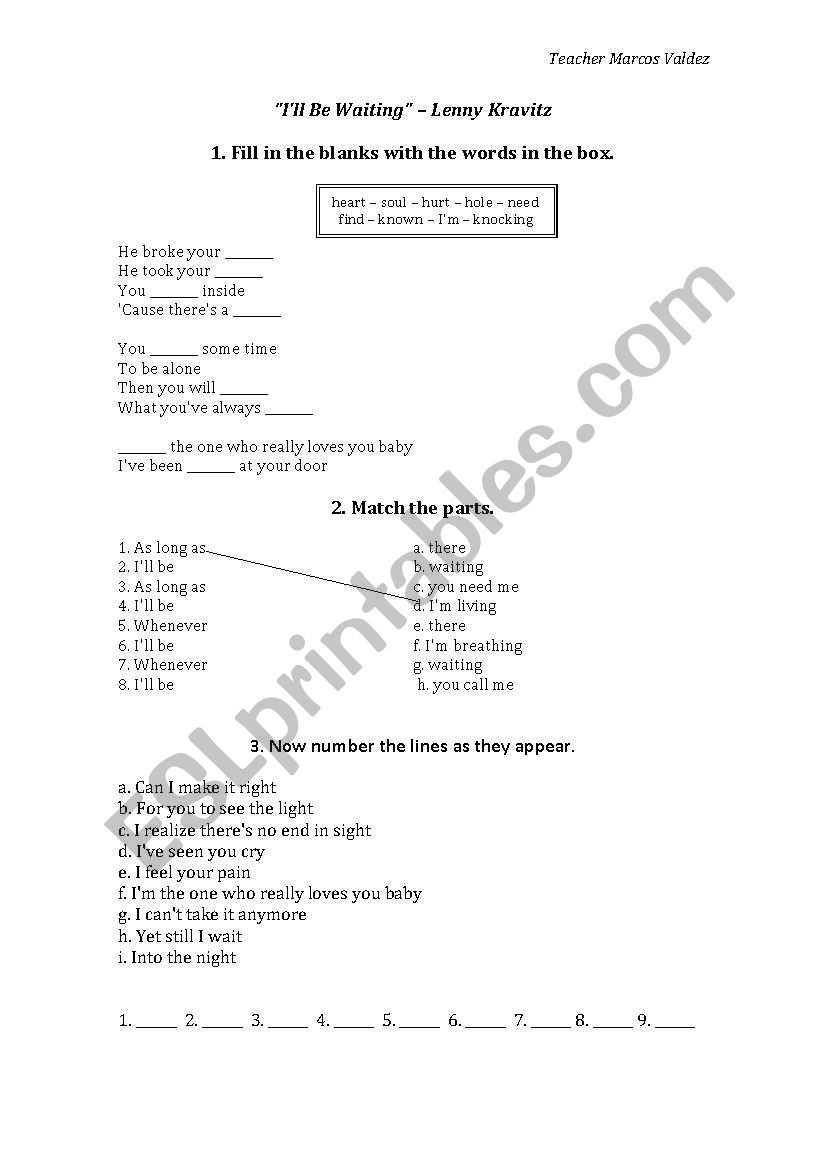 Teacher Marcos Valdez

"I'll Be Waiting" – Lenny Kravitz

1. Fill in the blanks with the words in the box.

heart – soul – hurt – hole – need
find – known – I'm – knocking

He broke your ______
He took your ______
You ______ inside
'Cause there's a ______

You ______ some time
To be alone
Then you will ______
What you've always ______

______ the one who really loves you baby
I've been ______ at your door

2. Match the parts.

1. As long as
2. I'll be
3. As long as
4. I'll be
5. Whenever
6. I'll be
7. Whenever
8. I'll be

a. there
b. waiting
c. you need me
d. I'm living
e. there
f. I'm breathing
g. waiting
h. you call me

3. Now number the lines as they appear.

a. Can I make it right
b. For you to see the light
c. I realize there's no end in sight
d. I've seen you cry
e. I feel your pain
f. I'm the one who really loves you baby
g. I can't take it anymore
h. Yet still I wait
i. Into the night

1. _____ 2. _____ 3. _____ 4. _____ 5. _____ 6. _____ 7. _____ 8. _____ 9. _____

ESLprintables.com